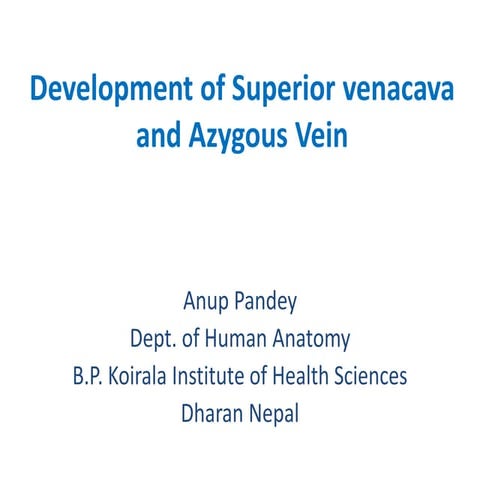 Development of Superior venacava and Azygous Vein

Anup Pandey
Dept. of Human Anatomy
B.P. Koirala Institute of Health Sciences
Dharan Nepal